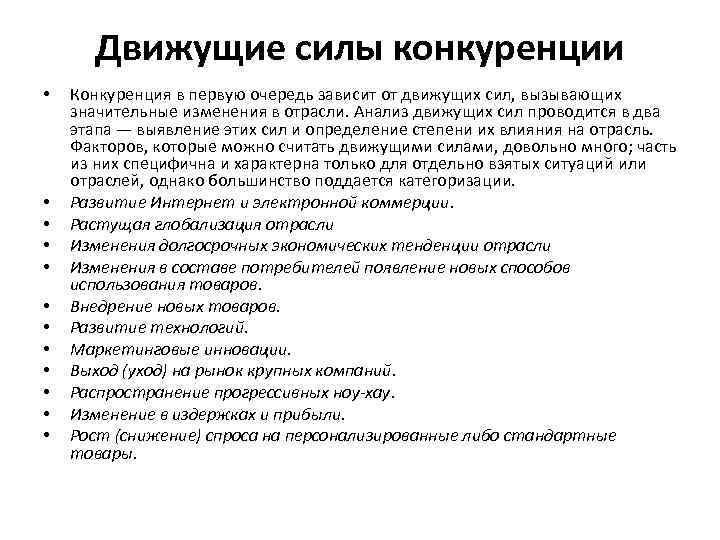 Движущие силы конкуренции

• Конкуренция в первую очередь зависит от движущих сил, вызывающих значительные изменения в отрасли. Анализ движущих сил проводится в два этапа — выявление этих сил и определение степени их влияния на отрасль. Факторов, которые можно считать движущими силами, довольно много; часть из них специфична и характерна только для отдельно взятых ситуаций или отраслей, однако большинство поддается категоризации.
• Развитие Интернет и электронной коммерции.
• Растущая глобализация отрасли
• Изменения долгосрочных экономических тенденции отрасли
• Изменения в составе потребителей появление новых способов использования товаров.
• Внедрение новых товаров.
• Развитие технологий.
• Маркетинговые инновации.
• Выход (уход) на рынок крупных компаний.
• Распространение прогрессивных ноу-хау.
• Изменение в издержках и прибыли.
• Рост (снижение) спроса на персонализированные либо стандартные товары.